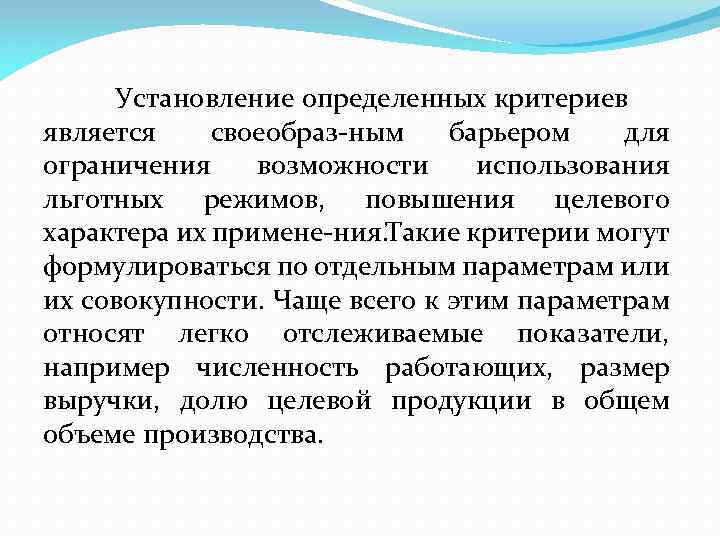 Установление определенных критериев является своеобраз-ным барьером для ограничения возможности использования льготных режимов, повышения целевого характера их примене-ния.Такие критерии могут формулироваться по отдельным параметрам или их совокупности. Чаще всего к этим параметрам относят легко отслеживаемые показатели, например численность работающих, размер выручки, долю целевой продукции в общем объеме производства.